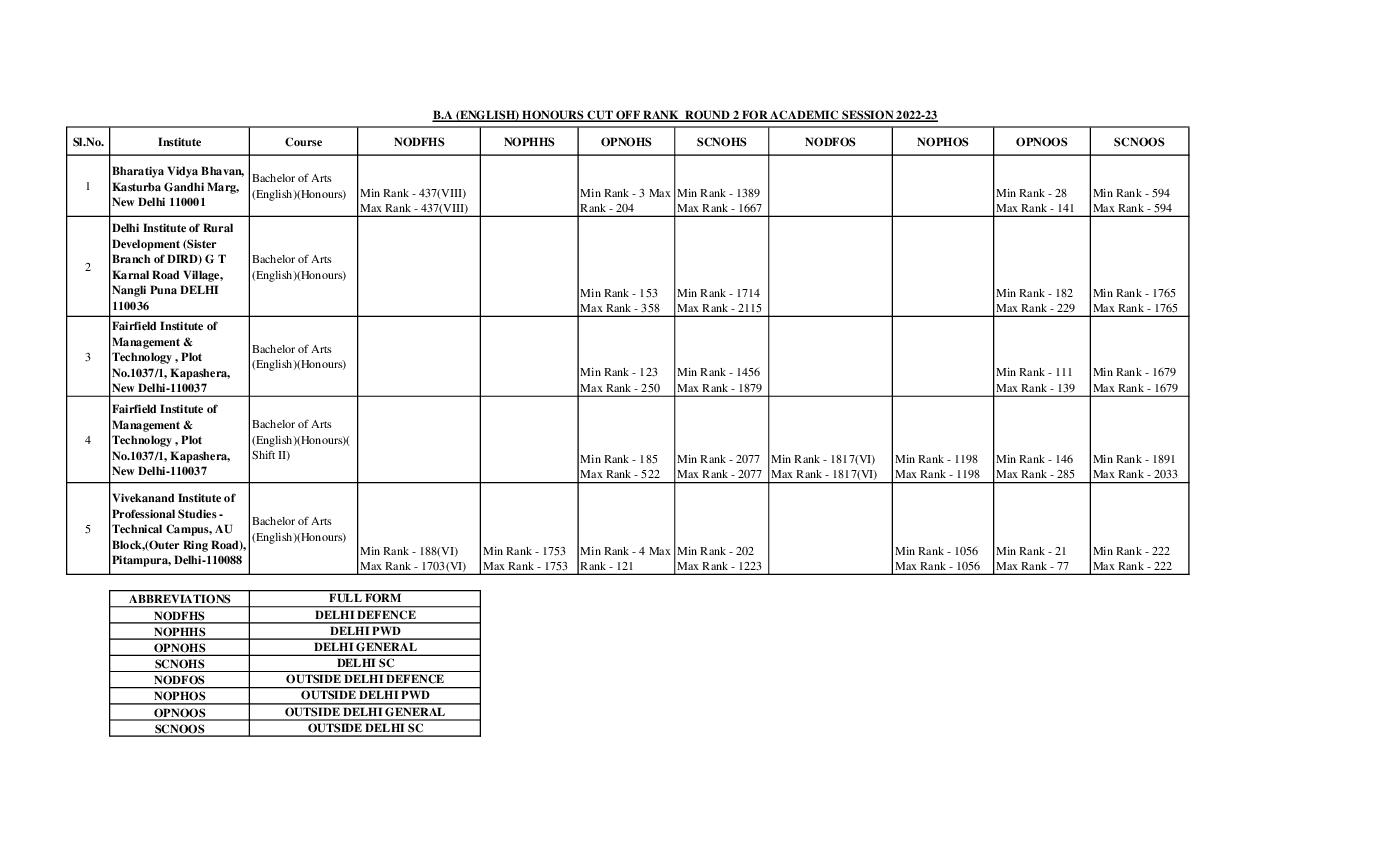 B.A (ENGLISH) HONOURS CUT OFF RANK ROUND 2 FOR ACADEMIC SESSION 2022-23

| Sl.No. | Institute | Course | NODFHS | NOPHHS | OPNOHS | SCNOHS | NODFOS | NOPHOS | OPNOOS | SCNOOS |
|---|---|---|---|---|---|---|---|---|---|---|
| 1 | Bharatiya Vidya Bhavan, Kasturba Gandhi Marg, New Delhi 110001 | Bachelor of Arts (English)(Honours) | Min Rank - 437(VIII) Max Rank - 437(VIII) | | Min Rank - 3 Max Rank - 204 | Min Rank - 1389 Max Rank - 1667 | | | Min Rank - 28 Max Rank - 141 | Min Rank - 594 Max Rank - 594 |
| 2 | Delhi Institute of Rural Development (Sister Branch of DIRD) G T Karnal Road Village, Nangli Puna DELHI 110036 | Bachelor of Arts (English)(Honours) | | | Min Rank - 153 Max Rank - 358 | Min Rank - 1714 Max Rank - 2115 | | | Min Rank - 182 Max Rank - 229 | Min Rank - 1765 Max Rank - 1765 |
| 3 | Fairfield Institute of Management & Technology , Plot No.1037/1, Kapashera, New Delhi-110037 | Bachelor of Arts (English)(Honours) | | | Min Rank - 123 Max Rank - 250 | Min Rank - 1456 Max Rank - 1879 | | | Min Rank - 111 Max Rank - 139 | Min Rank - 1679 Max Rank - 1679 |
| 4 | Fairfield Institute of Management & Technology , Plot No.1037/1, Kapashera, New Delhi-110037 | Bachelor of Arts (English)(Honours)( Shift II) | | | Min Rank - 185 Max Rank - 522 | Min Rank - 2077 Max Rank - 2077 | Min Rank - 1817(VI) Max Rank - 1817(VI) | Min Rank - 1198 Max Rank - 1198 | Min Rank - 146 Max Rank - 285 | Min Rank - 1891 Max Rank - 2033 |
| 5 | Vivekanand Institute of Professional Studies - Technical Campus, AU Block,(Outer Ring Road), Pitampura, Delhi-110088 | Bachelor of Arts (English)(Honours) | Min Rank - 188(VI) Max Rank - 1703(VI) | Min Rank - 1753 Max Rank - 1753 | Min Rank - 4 Max Rank - 121 | Min Rank - 202 Max Rank - 1223 | | Min Rank - 1056 Max Rank - 1056 | Min Rank - 21 Max Rank - 77 | Min Rank - 222 Max Rank - 222 |

| ABBREVIATIONS | FULL FORM |
|---|---|
| NODFHS | DELHI DEFENCE |
| NOPHHS | DELHI PWD |
| OPNOHS | DELHI GENERAL |
| SCNOHS | DELHI SC |
| NODFOS | OUTSIDE DELHI DEFENCE |
| NOPHOS | OUTSIDE DELHI PWD |
| OPNOOS | OUTSIDE DELHI GENERAL |
| SCNOOS | OUTSIDE DELHI SC |